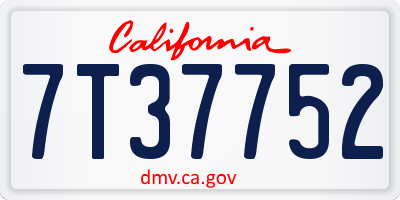 California

7T37752

dmv.ca.gov